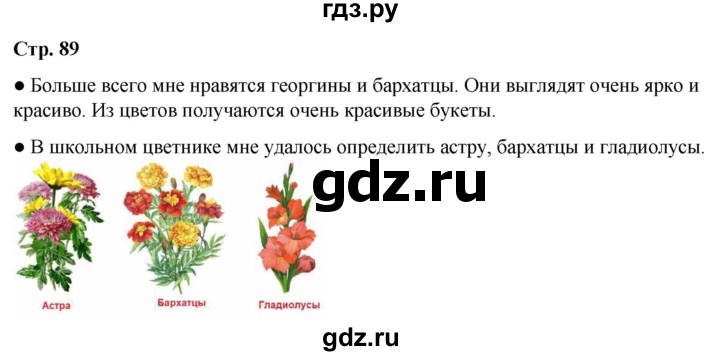 гдз.ру

Стр. 89

● Больше всего мне нравятся георгины и бархатцы. Они выглядят очень ярко и красиво. Из цветов получаются очень красивые букеты.

● В школьном цветнике мне удалось определить астру, бархатцы и гладиолусы.

gdz.ru

Астра

Бархатцы

Гладиолусы

gdz.ru